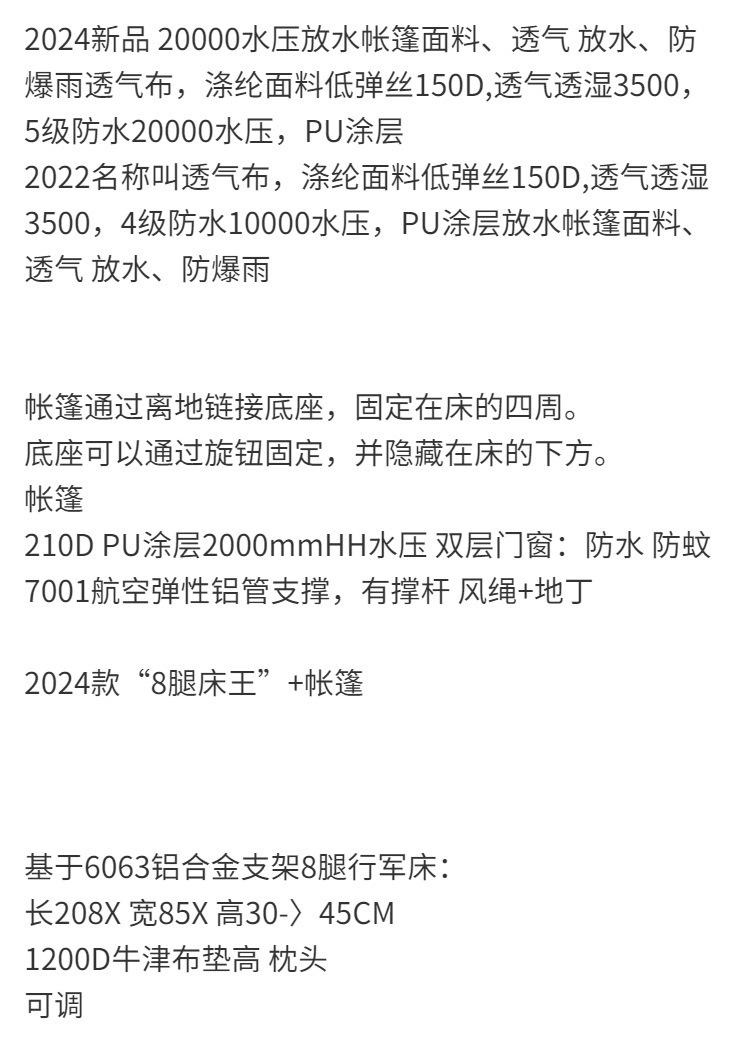 2024新品 20000水压放水帐篷面料、透气 放水、防爆雨透气布，涤纶面料低弹丝150D,透气透湿3500，5级防水20000水压，PU涂层
2022名称叫透气布，涤纶面料低弹丝150D,透气透湿3500，4级防水10000水压，PU涂层放水帐篷面料、透气 放水、防爆雨

帐篷通过离地链接底座，固定在床的四周。
底座可以通过旋钮固定，并隐藏在床的下方。
帐篷
210D PU涂层2000mmHH水压 双层门窗：防水 防蚊
7001航空弹性铝管支撑，有撑杆 风绳+地丁

2024款“8腿床王”+帐篷

基于6063铝合金支架8腿行军床：
长208X 宽85X 高30-〉45CM
1200D牛津布垫高 枕头
可调